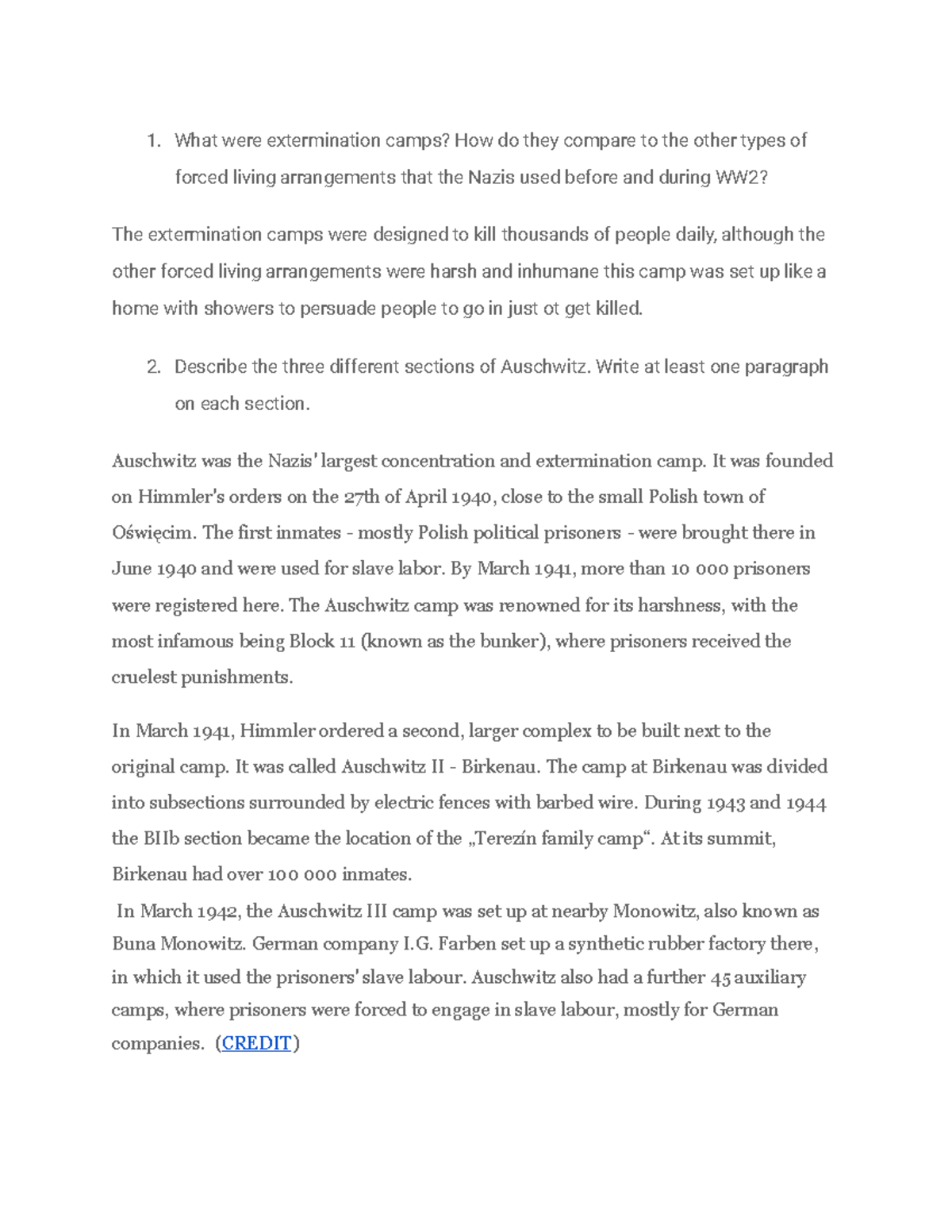 1. What were extermination camps? How do they compare to the other types of forced living arrangements that the Nazis used before and during WW2?

The extermination camps were designed to kill thousands of people daily, although the other forced living arrangements were harsh and inhumane this camp was set up like a home with showers to persuade people to go in just ot get killed.

2. Describe the three different sections of Auschwitz. Write at least one paragraph on each section.

Auschwitz was the Nazis' largest concentration and extermination camp. It was founded on Himmler's orders on the 27th of April 1940, close to the small Polish town of Oświęcim. The first inmates - mostly Polish political prisoners - were brought there in June 1940 and were used for slave labor. By March 1941, more than 10 000 prisoners were registered here. The Auschwitz camp was renowned for its harshness, with the most infamous being Block 11 (known as the bunker), where prisoners received the cruelest punishments.

In March 1941, Himmler ordered a second, larger complex to be built next to the original camp. It was called Auschwitz II - Birkenau. The camp at Birkenau was divided into subsections surrounded by electric fences with barbed wire. During 1943 and 1944 the BIIb section became the location of the „Terezín family camp“. At its summit, Birkenau had over 100 000 inmates.

In March 1942, the Auschwitz III camp was set up at nearby Monowitz, also known as Buna Monowitz. German company I.G. Farben set up a synthetic rubber factory there, in which it used the prisoners' slave labour. Auschwitz also had a further 45 auxiliary camps, where prisoners were forced to engage in slave labour, mostly for German companies. (CREDIT)